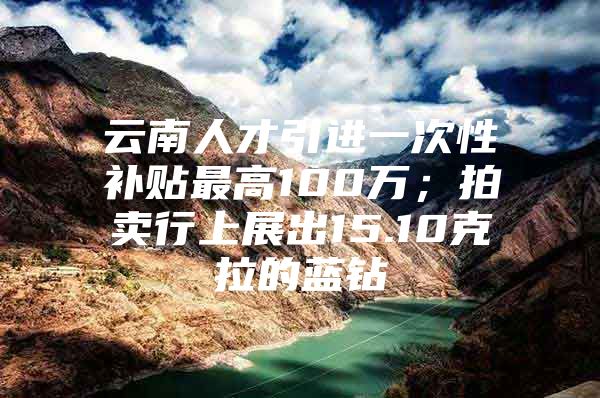 云南人才引进一次性补贴最高100万；拍卖行上展出15.10克拉的蓝钻